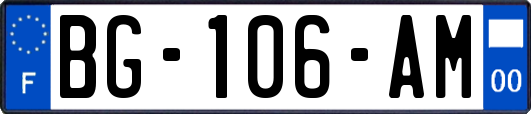 F
BG-106-AM
00